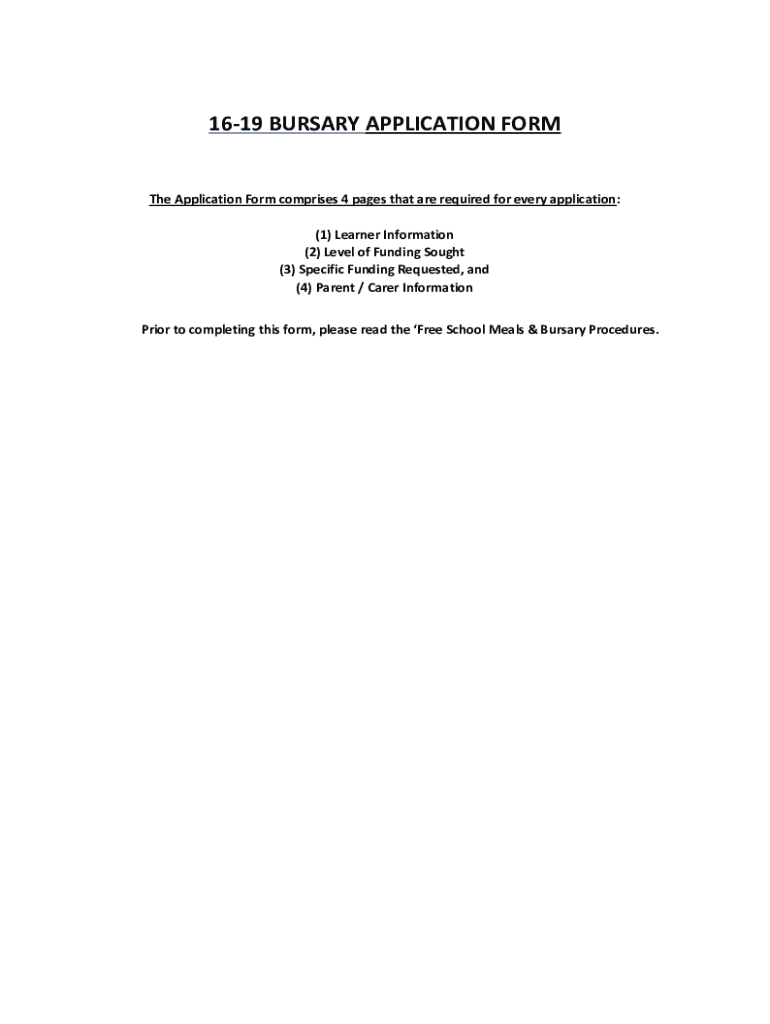 16-19 BURSARY APPLICATION FORM

The Application Form comprises 4 pages that are required for every application:

(1) Learner Information
(2) Level of Funding Sought
(3) Specific Funding Requested, and
(4) Parent / Carer Information

Prior to completing this form, please read the 'Free School Meals & Bursary Procedures.